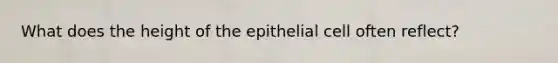 What does the height of the epithelial cell often reflect?